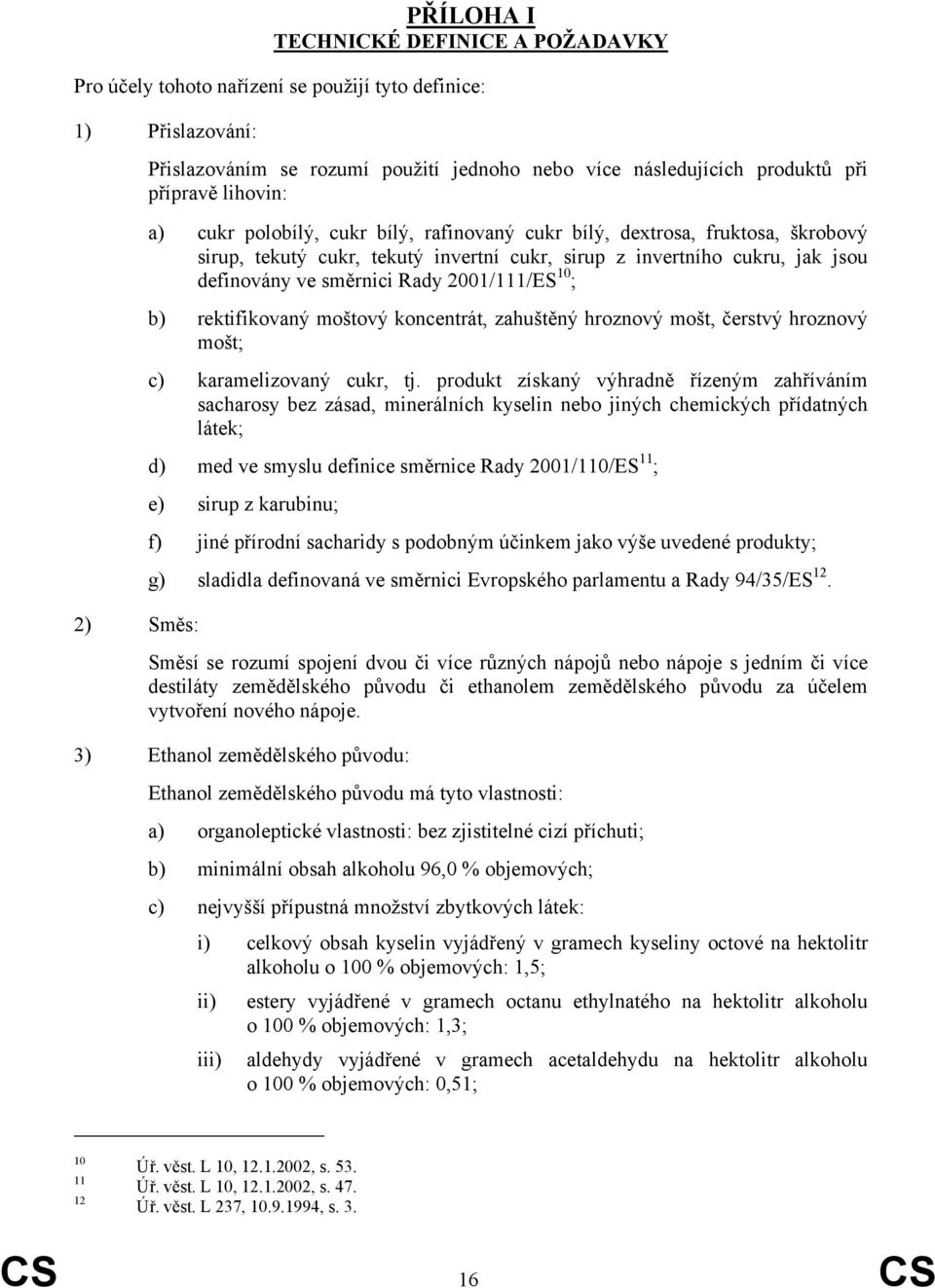 PŘÍLOHA I
TECHNICKÉ DEFINICE A POŽADAVKY

Pro účely tohoto nařízení se použijí tyto definice:

1) Přislazování:

Přislazováním se rozumí použití jednoho nebo více následujících produktů při přípravě lihovin:

a) cukr polobílý, cukr bílý, rafinovaný cukr bílý, dextrosa, fruktosa, škrobový sirup, tekutý cukr, tekutý invertní cukr, sirup z invertního cukru, jak jsou definovány ve směrnici Rady 2001/111/ES$^{10}$;

b) rektifikovaný moštový koncentrát, zahuštěný hroznový mošt, čerstvý hroznový mošt;

c) karamelizovaný cukr, tj. produkt získaný výhradně řízeným zahříváním sacharosy bez zásad, minerálních kyselin nebo jiných chemických přídatných látek;

d) med ve smyslu definice směrnice Rady 2001/110/ES$^{11}$;

e) sirup z karubinu;

f) jiné přírodní sacharidy s podobným účinkem jako výše uvedené produkty;

g) sladidla definovaná ve směrnici Evropského parlamentu a Rady 94/35/ES$^{12}$.

2) Směs:

Směsí se rozumí spojení dvou či více různých nápojů nebo nápoje s jedním či více destiláty zemědělského původu či ethanolem zemědělského původu za účelem vytvoření nového nápoje.

3) Ethanol zemědělského původu:

Ethanol zemědělského původu má tyto vlastnosti:

a) organoleptické vlastnosti: bez zjistitelné cizí příchuti;

b) minimální obsah alkoholu 96,0 % objemových;

c) nejvyšší přípustná množství zbytkových látek:

i) celkový obsah kyselin vyjádřený v gramech kyseliny octové na hektolitr alkoholu o 100 % objemových: 1,5;

ii) estery vyjádřené v gramech octanu ethylnatého na hektolitr alkoholu o 100 % objemových: 1,3;

iii) aldehydy vyjádřené v gramech acetaldehydu na hektolitr alkoholu o 100 % objemových: 0,51;

10 Úř. věst. L 10, 12.1.2002, s. 53.
11 Úř. věst. L 10, 12.1.2002, s. 47.
12 Úř. věst. L 237, 10.9.1994, s. 3.

CS 16 CS